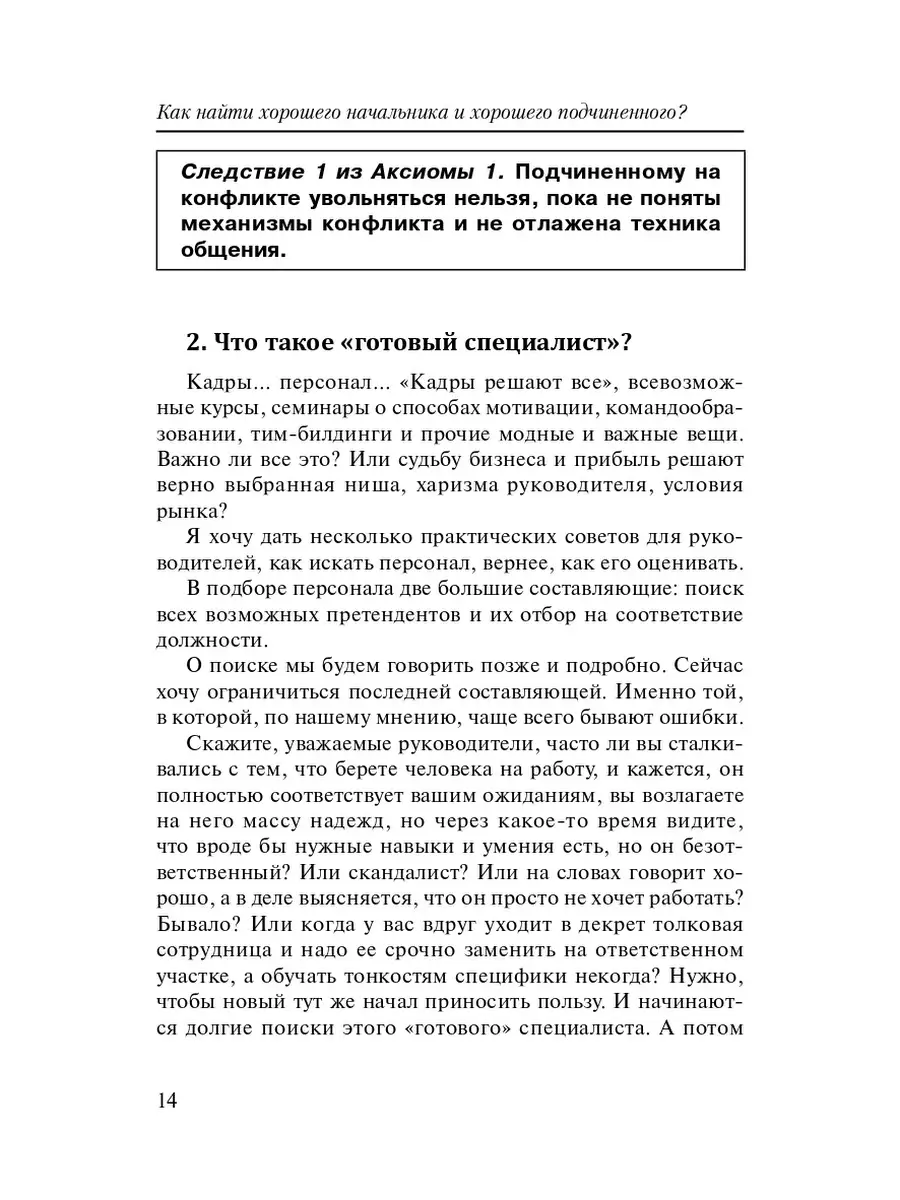 Как найти хорошего начальника и хорошего подчиненного?

Следствие 1 из Аксиомы 1. Подчиненному на конфликте увольняться нельзя, пока не поняты механизмы конфликта и не отлажена техника общения.

2. Что такое «готовый специалист»?

Кадры... персонал... «Кадры решают все», всевозможные курсы, семинары о способах мотивации, командообразовании, тим-билдинги и прочие модные и важные вещи. Важно ли все это? Или судьбу бизнеса и прибыль решают верно выбранная ниша, харизма руководителя, условия рынка?

Я хочу дать несколько практических советов для руководителей, как искать персонал, вернее, как его оценивать.

В подборе персонала две большие составляющие: поиск всех возможных претендентов и их отбор на соответствие должности.

О поиске мы будем говорить позже и подробно. Сейчас хочу ограничиться последней составляющей. Именно той, в которой, по нашему мнению, чаще всего бывают ошибки.

Скажите, уважаемые руководители, часто ли вы сталкивались с тем, что берете человека на работу, и кажется, он полностью соответствует вашим ожиданиям, вы возлагаете на него массу надежд, но через какое-то время видите, что вроде бы нужные навыки и умения есть, но он безответственный? Или скандалист? Или на словах говорит хорошо, а в деле выясняется, что он просто не хочет работать? Бывало? Или когда у вас вдруг уходит в декрет толковая сотрудница и надо ее срочно заменить на ответственном участке, а обучать тонкостям специфики некогда? Нужно, чтобы новый тут же начал приносить пользу. И начинаются долгие поиски этого «готового» специалиста. А потом

14